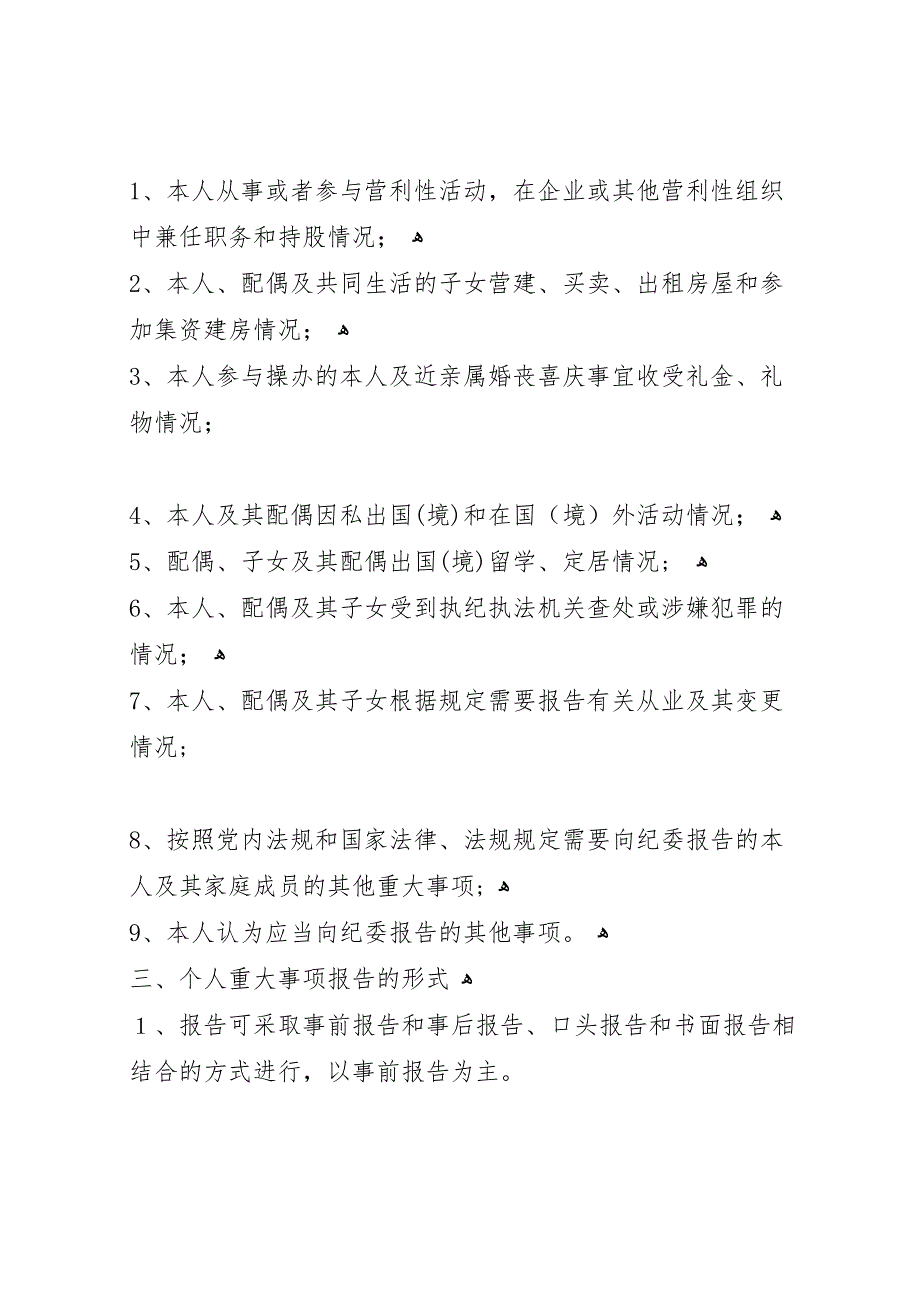 1、本人从事或者参与营利性活动，在企业或其他营利性组织中兼任职务和持股情况；

2、本人、配偶及共同生活的子女营建、买卖、出租房屋和参加集资建房情况；

3、本人参与操办的本人及近亲属婚丧喜庆事宜收受礼金、礼物情况；

4、本人及其配偶因私出国(境)和在国（境）外活动情况；

5、配偶、子女及其配偶出国(境)留学、定居情况；

6、本人、配偶及其子女受到执纪执法机关查处或涉嫌犯罪的情况；

7、本人、配偶及其子女根据规定需要报告有关从业及其变更情况；

8、按照党内法规和国家法律、法规规定需要向纪委报告的本人及其家庭成员的其他重大事项；

9、本人认为应当向纪委报告的其他事项。

三、个人重大事项报告的形式

1、报告可采取事前报告和事后报告、口头报告和书面报告相结合的方式进行，以事前报告为主。